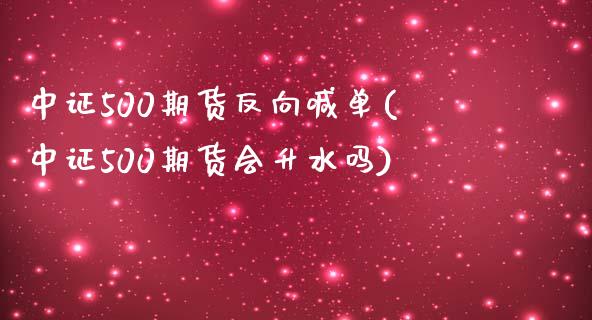 中证500期货反向喊单(中证500期货会升水吗)